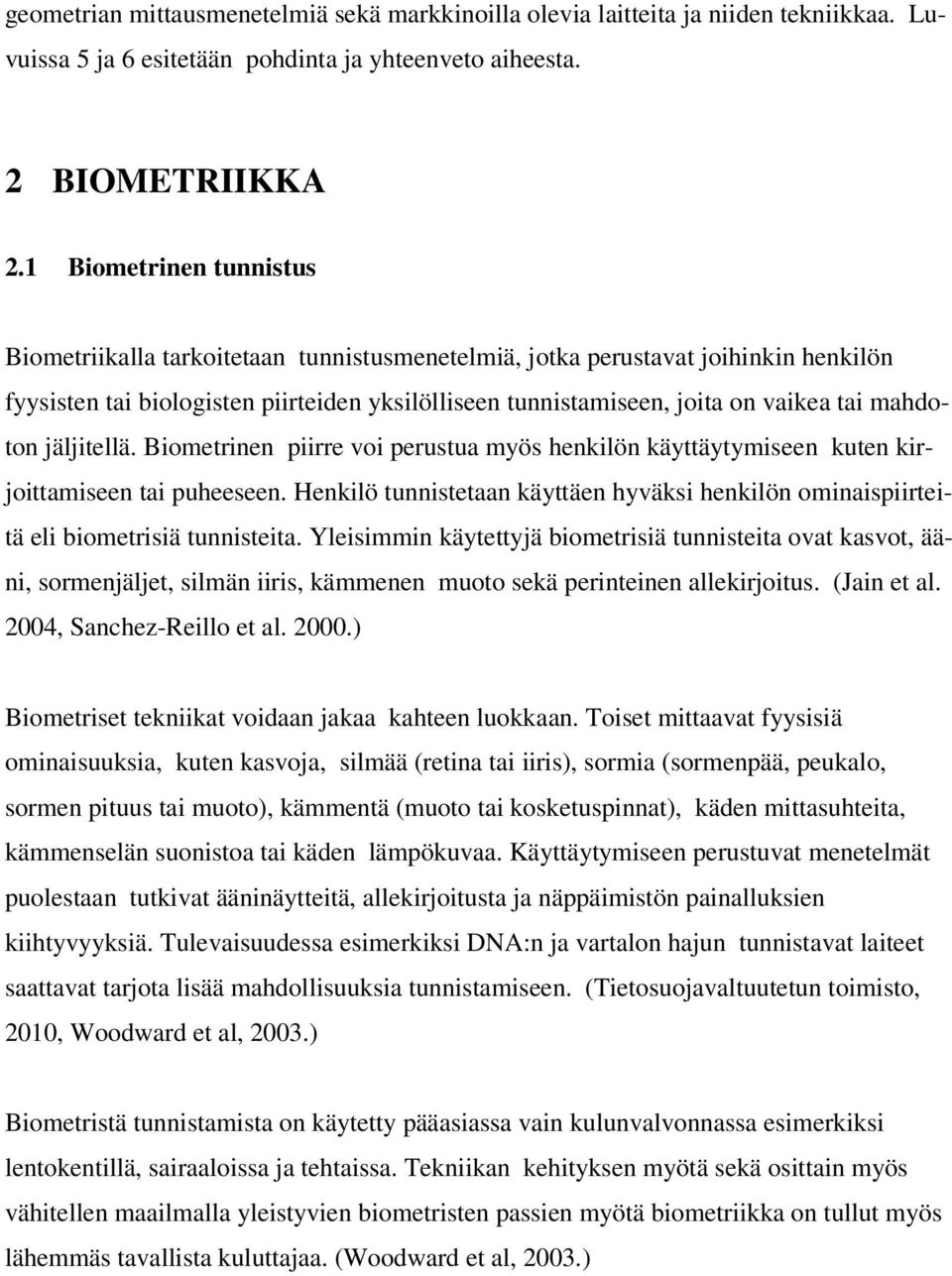 geometrian mittausmenetelmiä sekä markkinoilla olevia laitteita ja niiden tekniikkaa. Luvuissa 5 ja 6 esitetään pohdinta ja yhteenveto aiheesta.

2 BIOMETRIIKKA

2.1 Biometrinen tunnistus

Biometriikalla tarkoitetaan tunnistusmenetelmiä, jotka perustavat joihinkin henkilön fyysisten tai biologisten piirteiden yksilölliseen tunnistamiseen, joita on vaikea tai mahdoton jäljitellä. Biometrinen piirre voi perustua myös henkilön käyttäytymiseen kuten kirjoittamiseen tai puheeseen. Henkilö tunnistetaan käyttäen hyväksi henkilön ominaispiirteitä eli biometrisiä tunnisteita. Yleisimmin käytettyjä biometrisiä tunnisteita ovat kasvot, ääni, sormenjäljet, silmän iiris, kämmenen muoto sekä perinteinen allekirjoitus. (Jain et al. 2004, Sanchez-Reillo et al. 2000.)

Biometriset tekniikat voidaan jakaa kahteen luokkaan. Toiset mittaavat fyysisiä ominaisuuksia, kuten kasvoja, silmää (retina tai iiris), sormia (sormenpää, peukalo, sormen pituus tai muoto), kämmentä (muoto tai kosketuspinnat), käden mittasuhteita, kämmenselän suonistoa tai käden lämpökuvaa. Käyttäytymiseen perustuvat menetelmät puolestaan tutkivat ääninäytteitä, allekirjoitusta ja näppäimistön painalluksien kiihtyvyyksiä. Tulevaisuudessa esimerkiksi DNA:n ja vartalon hajun tunnistavat laiteet saattavat tarjota lisää mahdollisuuksia tunnistamiseen. (Tietosuojavaltuutetun toimisto, 2010, Woodward et al, 2003.)

Biometristä tunnistamista on käytetty pääasiassa vain kulunvalvonnassa esimerkiksi lentokentillä, sairaaloissa ja tehtaissa. Tekniikan kehityksen myötä sekä osittain myös vähitellen maailmalla yleistyvien biometristen passien myötä biometriikka on tullut myös lähemmäs tavallista kuluttajaa. (Woodward et al, 2003.)